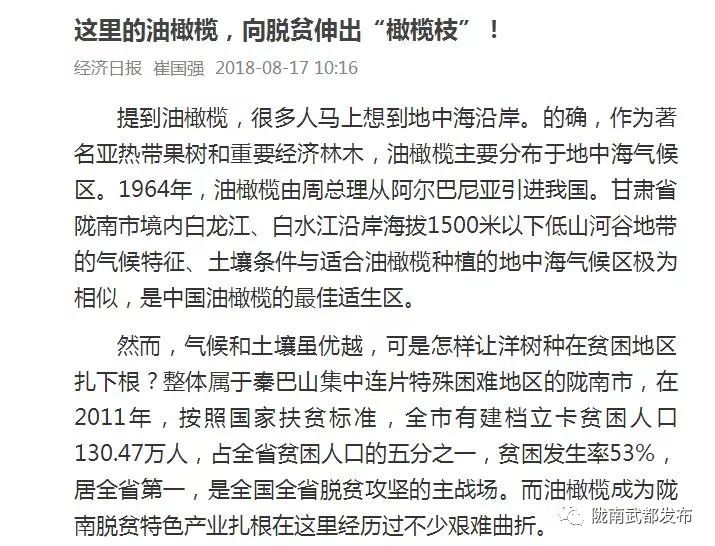 这里的油橄榄，向脱贫伸出“橄榄枝”！

经济日报 崔国强 2018-08-17 10:16

提到油橄榄，很多人马上想到地中海沿岸。的确，作为著名亚热带果树和重要经济林木，油橄榄主要分布于地中海气候区。1964年，油橄榄由周总理从阿尔巴尼亚引进我国。甘肃省陇南市境内白龙江、白水江沿岸海拔1500米以下低山河谷地带的气候特征、土壤条件与适合油橄榄种植的地中海气候区极为相似，是中国油橄榄的最佳适生区。

然而，气候和土壤虽优越，可是怎样让洋树种在贫困地区扎下根？整体属于秦巴山集中连片特殊困难地区的陇南市，在2011年，按照国家扶贫标准，全市有建档立卡贫困人口130.47万人，占全省贫困人口的五分之一，贫困发生率53%，居全省第一，是全国全省脱贫攻坚的主战场。而油橄榄成为陇南脱贫特色产业扎根在这里经历过不少艰难曲折。

陇南武都发布